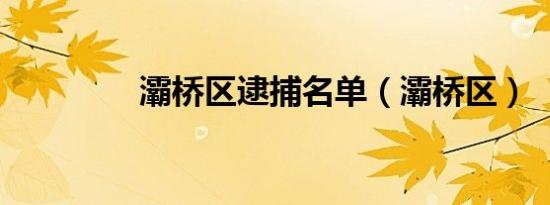 灞桥区逮捕名单（灞桥区）